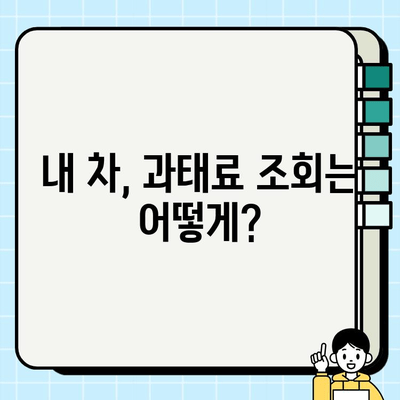 내 차, 과태료 조회는 어떻게?